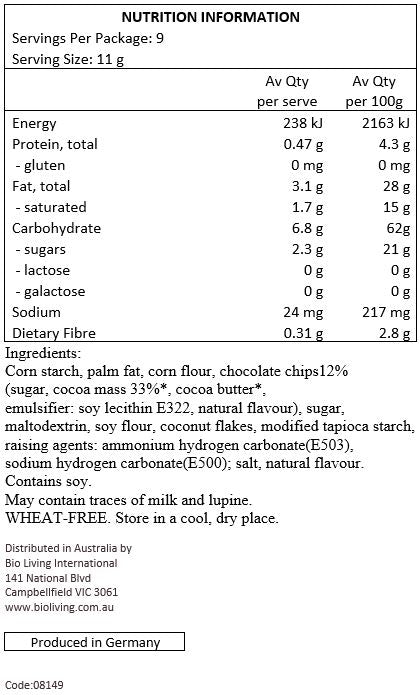 NUTRITION INFORMATION
Servings Per Package: 9
Serving Size: 11 g

| | Av Qty per serve | Av Qty per 100g |
|---|---|---|
| Energy | 238 kJ | 2163 kJ |
| Protein, total | 0.47 g | 4.3 g |
| - gluten | 0 mg | 0 mg |
| Fat, total | 3.1 g | 28 g |
| - saturated | 1.7 g | 15 g |
| Carbohydrate | 6.8 g | 62g |
| - sugars | 2.3 g | 21 g |
| - lactose | 0 g | 0 g |
| - galactose | 0 g | 0 g |
| Sodium | 24 mg | 217 mg |
| Dietary Fibre | 0.31 g | 2.8 g |

Ingredients:
Corn starch, palm fat, corn flour, chocolate chips12% (sugar, cocoa mass 33%*, cocoa butter*, emulsifier: soy lecithin E322, natural flavour), sugar, maltodextrin, soy flour, coconut flakes, modified tapioca starch, raising agents: ammonium hydrogen carbonate(E503), sodium hydrogen carbonate(E500); salt, natural flavour.
Contains soy.
May contain traces of milk and lupine.
WHEAT-FREE. Store in a cool, dry place.

Distributed in Australia by
Bio Living International
141 National Blvd
Campbellfield VIC 3061
www.bioliving.com.au

Produced in Germany

Code:08149